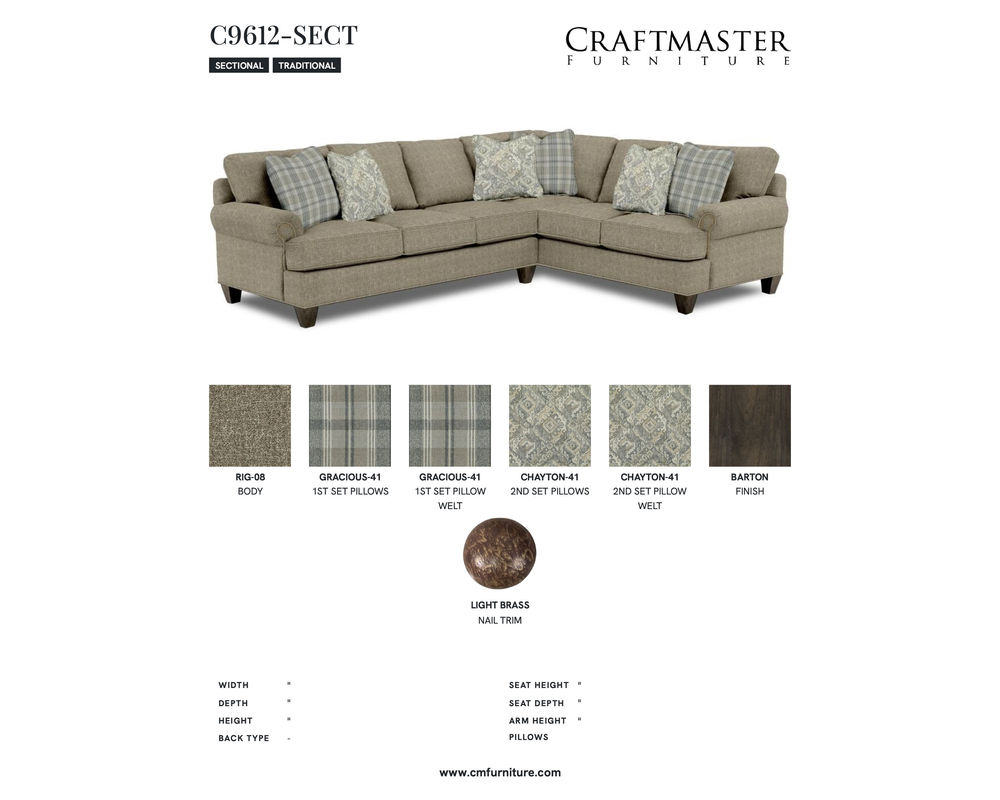 C9612-SECT

SECTIONAL TRADITIONAL

CRAFTMASTER
FURNITURE

RIG-08
BODY

GRACIOUS-41
1ST SET PILLOWS

GRACIOUS-41
1ST SET PILLOW WELT

CHAYTON-41
2ND SET PILLOWS

CHAYTON-41
2ND SET PILLOW WELT

BARTON
FINISH

LIGHT BRASS
NAIL TRIM

WIDTH "
DEPTH "
HEIGHT "
BACK TYPE -

SEAT HEIGHT "
SEAT DEPTH "
ARM HEIGHT "
PILLOWS

www.cmfurniture.com